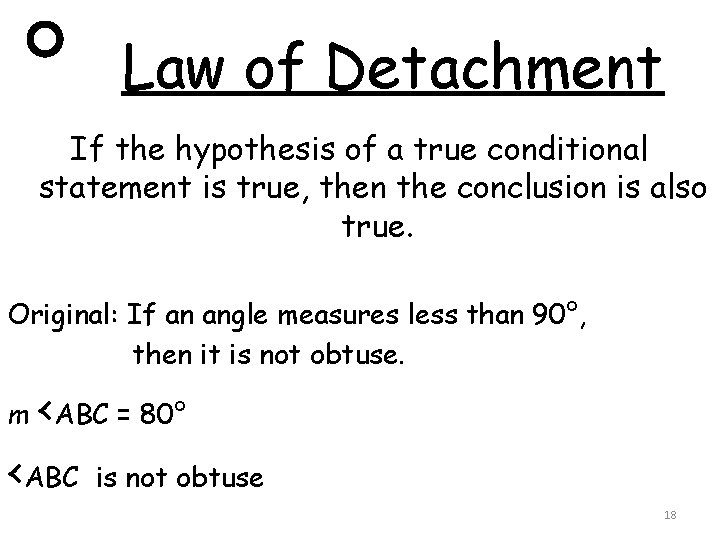 Law of Detachment

If the hypothesis of a true conditional statement is true, then the conclusion is also true.

Original: If an angle measures less than 90°, then it is not obtuse.

m <ABC = 80°

<ABC is not obtuse

18